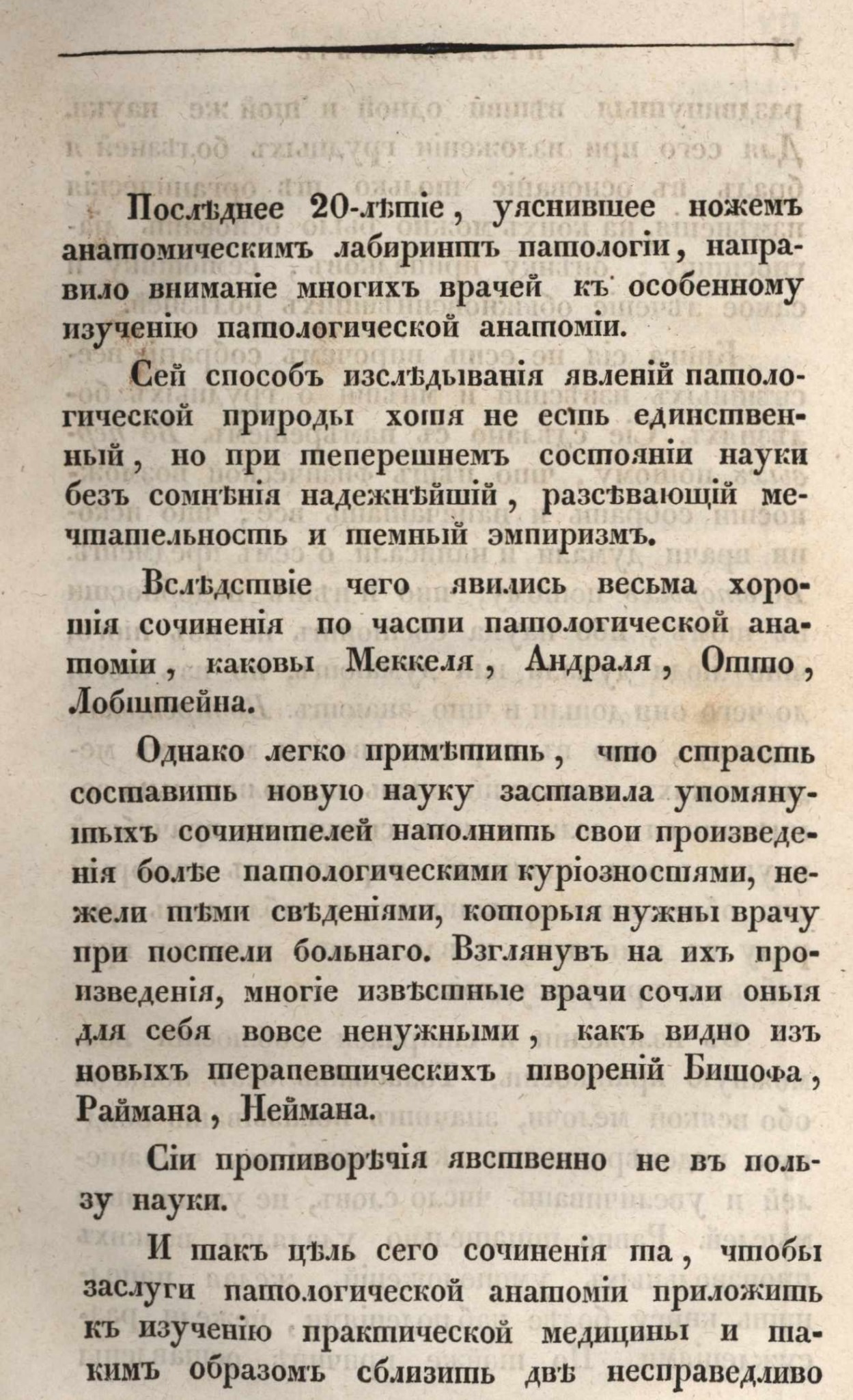 Послѣднее 20-лѣтіе, уяснившее ножемъ анатомическимъ лабиринтъ патологіи, направило вниманіе многихъ врачей къ особенному изученію патологической анатоміи.

Сей способъ изслѣдыванія явленій патологической природы хотя не есть единственный, но при теперешнемъ состояніи науки безъ сомнѣнія надежнѣйшій, разсѣвающій мечтательность и темный эмпиризмъ.

Вслѣдствіе чего явились весьма хорошія сочиненія по части патологической анатоміи, каковы Меккеля, Андраля, Отто, Лобштейна.

Однако легко примѣтить, что страсть составить новую науку заставила упомянутыхъ сочинителей наполнить свои произведенія болѣе патологическими куріозностями, нежели тѣми свѣденіями, которыя нужны врачу при постели больнаго. Взглянувъ на ихъ произведенія, многіе извѣстные врачи сочли оныя для себя вовсе ненужными, какъ видно изъ новыхъ терапевтическихъ твореній Бишофа, Раймана, Неймана.

Сіи противорѣчія явственно не въ пользу науки.

И такъ цѣль сего сочиненія та, чтобы заслуги патологической анатоміи приложить къ изученію практической медицины и такимъ образомъ сблизить двѣ несправедливо